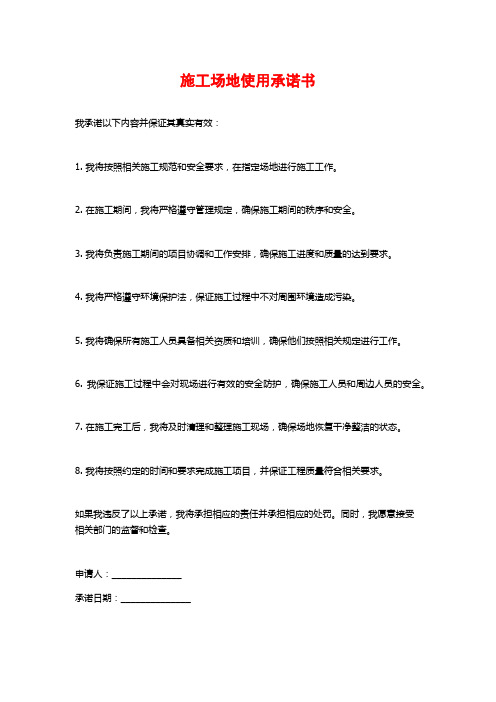 施工场地使用承诺书

我承诺以下内容并保证其真实有效：

1. 我将按照相关施工规范和安全要求，在指定场地进行施工工作。

2. 在施工期间，我将严格遵守管理规定，确保施工期间的秩序和安全。

3. 我将负责施工期间的项目协调和工作安排，确保施工进度和质量的达到要求。

4. 我将严格遵守环境保护法，保证施工过程中不对周围环境造成污染。

5. 我将确保所有施工人员具备相关资质和培训，确保他们按照相关规定进行工作。

6. 我保证施工过程中会对现场进行有效的安全防护，确保施工人员和周边人员的安全。

7. 在施工完工后，我将及时清理和整理施工现场，确保场地恢复干净整洁的状态。

8. 我将按照约定的时间和要求完成施工项目，并保证工程质量符合相关要求。

如果我违反了以上承诺，我将承担相应的责任并承担相应的处罚。同时，我愿意接受相关部门的监督和检查。

申请人：________________

承诺日期：________________